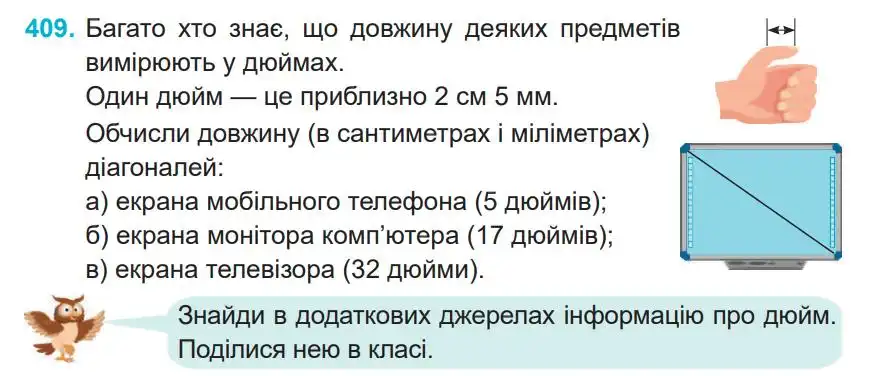 409. Багато хто знає, що довжину деяких предметів вимірюють у дюймах.
Один дюйм — це приблизно 2 см 5 мм.
Обчисли довжину (в сантиметрах і міліметрах) діагоналей:
а) екрана мобільного телефона (5 дюймів);
б) екрана монітора комп'ютера (17 дюймів);
в) екрана телевізора (32 дюйми).

Знайди в додаткових джерелах інформацію про дюйм. Поділися нею в класі.